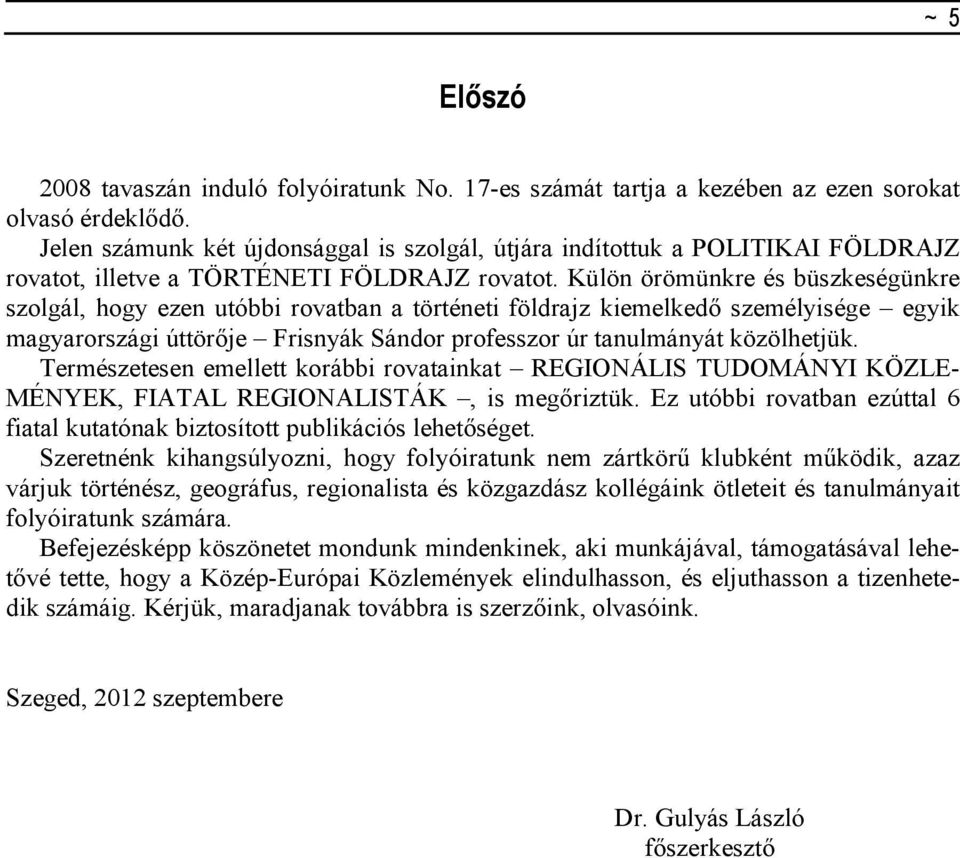 ~ 5

Előszó

2008 tavaszán induló folyóiratunk No. 17-es számát tartja a kezében az ezen sorokat olvasó érdeklődő.

Jelen számunk két újdonsággal is szolgál, útjára indítottuk a POLITIKAI FÖLDRAJZ rovatot, illetve a TÖRTÉNETI FÖLDRAJZ rovatot. Külön örömünkre és büszkeségünkre szolgál, hogy ezen utóbbi rovatban a történeti földrajz kiemelkedő személyisége – egyik magyarországi úttörője – Frisnyák Sándor professzor úr tanulmányát közölhetjük.

Természetesen emellett korábbi rovatainkat – REGIONÁLIS TUDOMÁNYI KÖZLEMÉNYEK, FIATAL REGIONALISTÁK –, is megőriztük. Ez utóbbi rovatban ezúttal 6 fiatal kutatónak biztosított publikációs lehetőséget.

Szeretnénk kihangsúlyozni, hogy folyóiratunk nem zártkörű klubként működik, azaz várjuk történész, geográfus, regionalista és közgazdász kollégáink ötleteit és tanulmányait folyóiratunk számára.

Befejezésképp köszönetet mondunk mindenkinek, aki munkájával, támogatásával lehetővé tette, hogy a Közép-Európai Közlemények elindulhasson, és eljuthasson a tizenhetedik számáig. Kérjük, maradjanak továbbra is szerzőink, olvasóink.

Szeged, 2012 szeptembere

Dr. Gulyás László
főszerkesztő